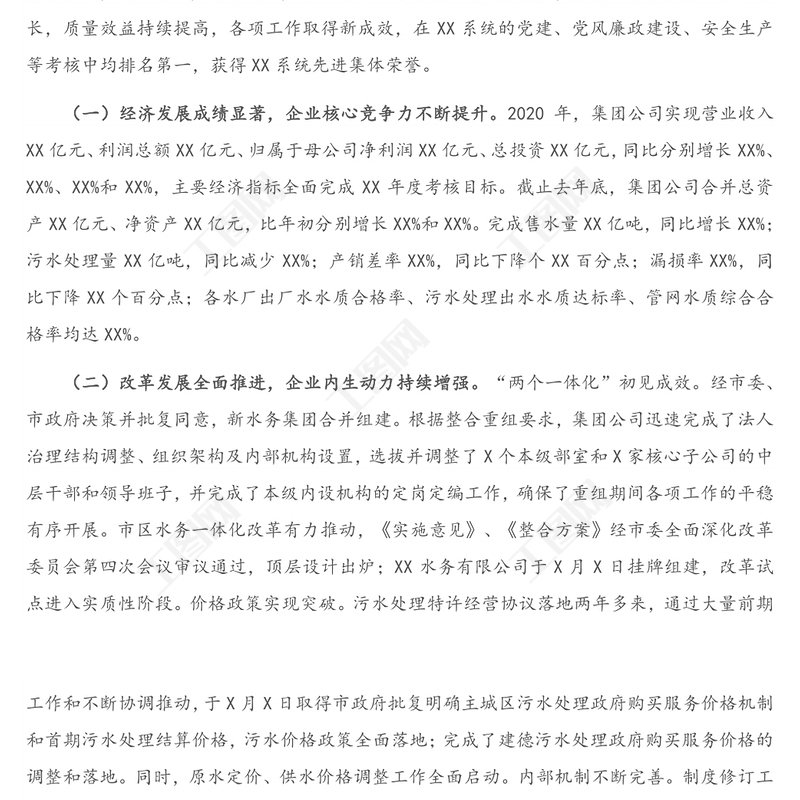 长，质量效益持续提高，各项工作取得新成效，在 XX 系统的党建、党风廉政建设、安全生产等考核中均排名第一，获得 XX 系统先进集体荣誉。

（一）经济发展成绩显著，企业核心竞争力不断提升。2020 年，集团公司实现营业收入 XX 亿元、利润总额 XX 亿元、归属于母公司净利润 XX 亿元、总投资 XX 亿元，同比分别增长 XX%、XX%、XX%和 XX%，主要经济指标全面完成 XX 年度考核目标。截止去年底，集团公司合并总资产 XX 亿元、净资产 XX 亿元，比年初分别增长 XX%和 XX%。完成售水量 XX 亿吨，同比增长 XX%；污水处理量 XX 亿吨，同比减少 XX%；产销差率 XX%，同比下降个 XX 百分点；漏损率 XX%，同比下降 XX 个百分点；各水厂出厂水水质合格率、污水处理出水水质达标率、管网水质综合合格率均达 XX%。

（二）改革发展全面推进，企业内生动力持续增强。“两个一体化”初见成效。经市委、市政府决策并批复同意，新水务集团合并组建。根据整合重组要求，集团公司迅速完成了法人治理结构调整、组织架构及内部机构设置，选拔并调整了 X 个本级部室和 X 家核心子公司的中层干部和领导班子，并完成了本级内设机构的定岗定编工作，确保了重组期间各项工作的平稳有序开展。市区水务一体化改革有力推动，《实施意见》、《整合方案》经市委全面深化改革委员会第四次会议审议通过，顶层设计出炉；XX 水务有限公司于 X 月 X 日挂牌组建，改革试点进入实质性阶段。价格政策实现突破。污水处理特许经营协议落地两年多来，通过大量前期

工作和不断协调推动，于 X 月 X 日取得市政府批复明确主城区污水处理政府购买服务价格机制和首期污水处理结算价格，污水价格政策全面落地；完成了建德污水处理政府购买服务价格的调整和落地。同时，原水定价、供水价格调整工作全面启动。内部机制不断完善。制度修订工